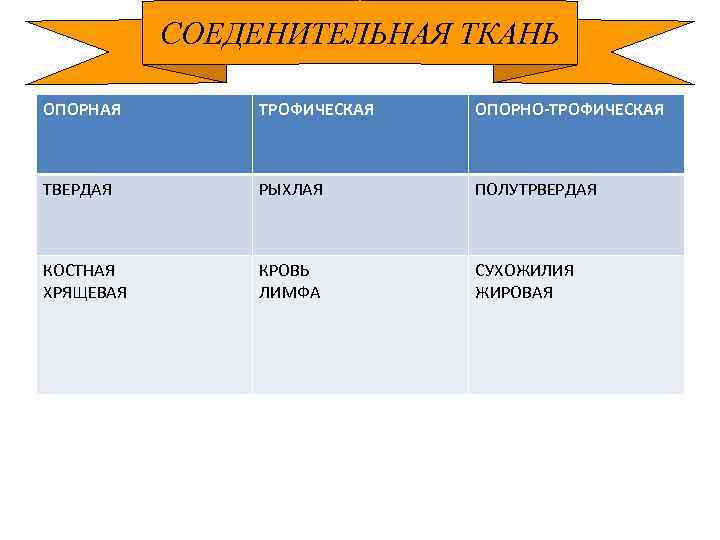 СОЕДЕНИТЕЛЬНАЯ ТКАНЬ

| ОПОРНАЯ | ТРОФИЧЕСКАЯ | ОПОРНО-ТРОФИЧЕСКАЯ |
|---|---|---|
| ТВЕРДАЯ | РЫХЛАЯ | ПОЛУТРВЕРДАЯ |
| КОСТНАЯ ХРЯЩЕВАЯ | КРОВЬ ЛИМФА | СУХОЖИЛИЯ ЖИРОВАЯ |